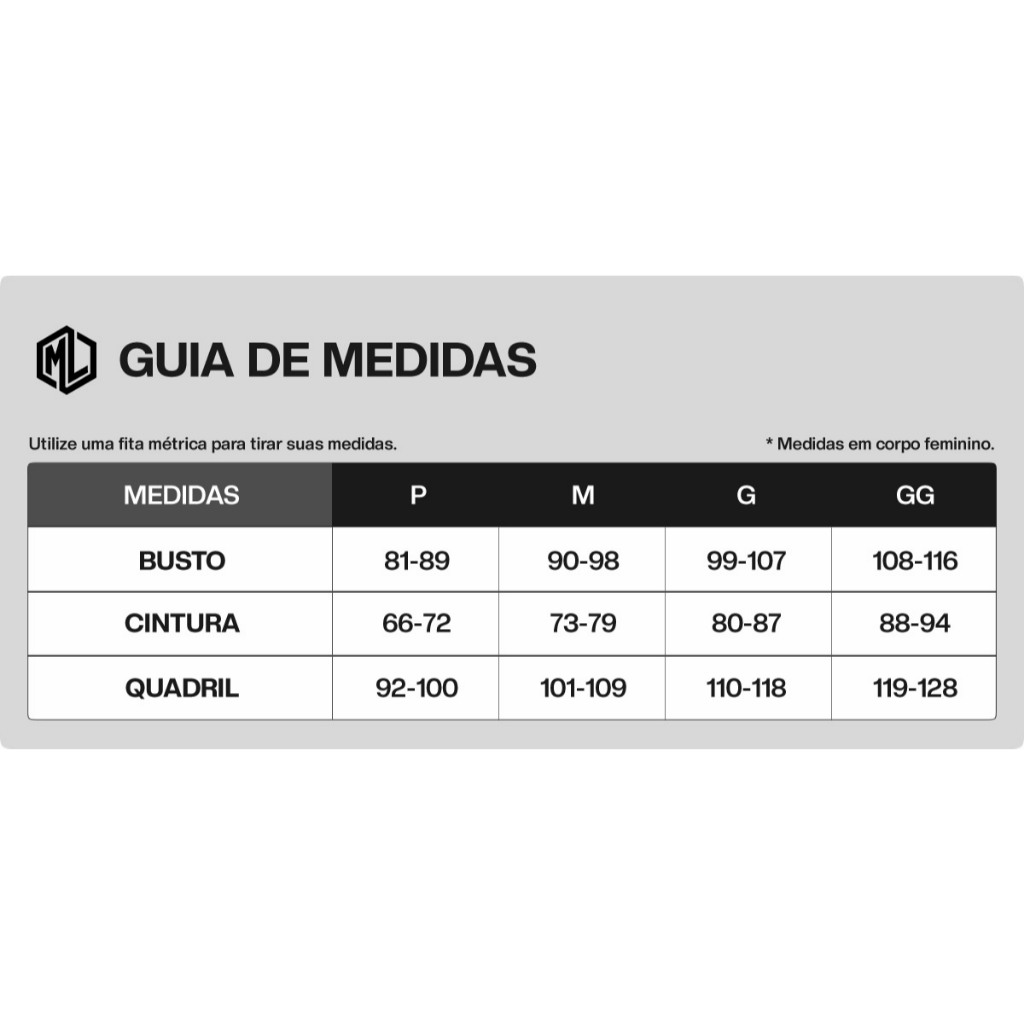 ML

GUIA DE MEDIDAS

Utilize uma fita métrica para tirar suas medidas.

* Medidas em corpo feminino.

| MEDIDAS | P | M | G | GG |
|---|---|---|---|---|
| BUSTO | 81-89 | 90-98 | 99-107 | 108-116 |
| CINTURA | 66-72 | 73-79 | 80-87 | 88-94 |
| QUADRIL | 92-100 | 101-109 | 110-118 | 119-128 |